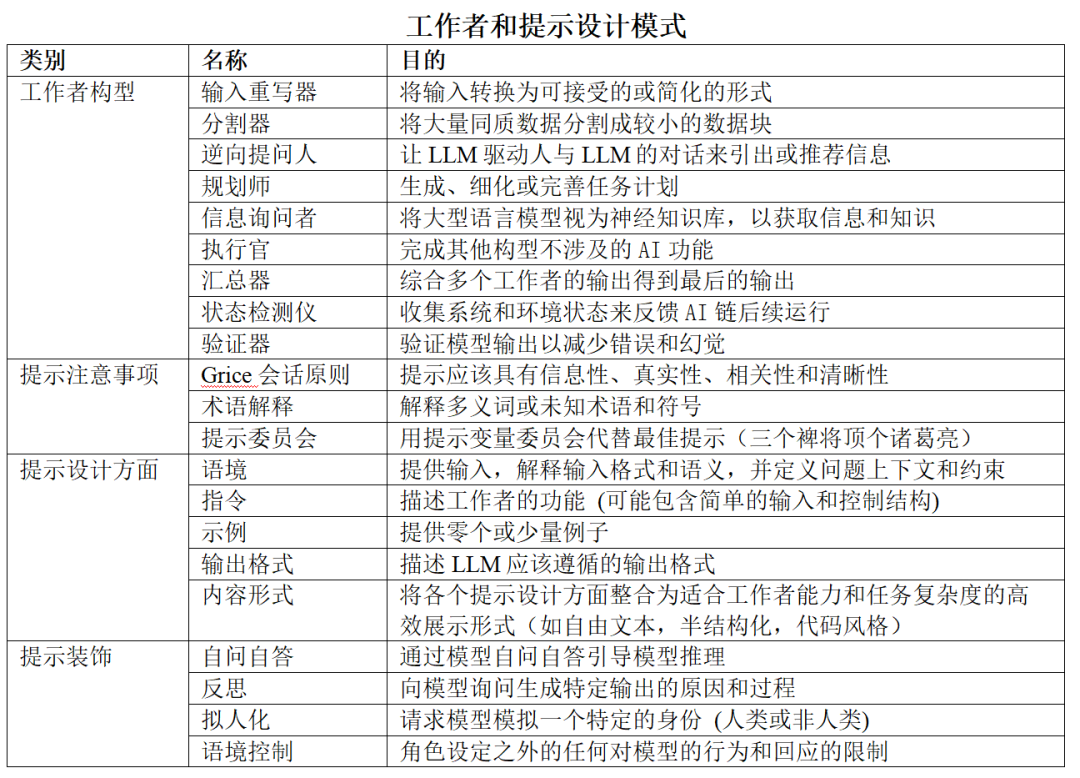 工作者和提示设计模式

| 类别 | 名称 | 目的 |
|---|---|---|
| 工作者构型 | 输入重写器 | 将输入转换为可接受的或简化的形式 |
| | 分割器 | 将大量同质数据分割成较小的数据块 |
| | 逆向提问人 | 让 LLM 驱动人与 LLM 的对话来引出或推荐信息 |
| | 规划师 | 生成、细化或完善任务计划 |
| | 信息询问者 | 将大型语言模型视为神经知识库，以获取信息和知识 |
| | 执行官 | 完成其他构型不涉及的 AI 功能 |
| | 汇总器 | 综合多个工作者的输出得到最后的输出 |
| | 状态检测仪 | 收集系统和环境状态来反馈 AI 链后续运行 |
| | 验证器 | 验证模型输出以减少错误和幻觉 |
| 提示注意事项 | Grice 会话原则 | 提示应该具有信息性、真实性、相关性和清晰性 |
| | 术语解释 | 解释多义词或未知术语和符号 |
| | 提示委员会 | 用提示变量委员会代替最佳提示（三个裨将顶个诸葛亮） |
| 提示设计方面 | 语境 | 提供输入，解释输入格式和语义，并定义问题上下文和约束 |
| | 指令 | 描述工作者的功能 (可能包含简单的输入和控制结构) |
| | 示例 | 提供零个或少量例子 |
| | 输出格式 | 描述 LLM 应该遵循的输出格式 |
| | 内容形式 | 将各个提示设计方面整合为适合工作者能力和任务复杂度的高效展示形式（如自由文本，半结构化，代码风格） |
| 提示装饰 | 自问自答 | 通过模型自问自答引导模型推理 |
| | 反思 | 向模型询问生成特定输出的原因和过程 |
| | 拟人化 | 请求模型模拟一个特定的身份 (人类或非人类) |
| | 语境控制 | 角色设定之外的任何对模型的行为和回应的限制 |